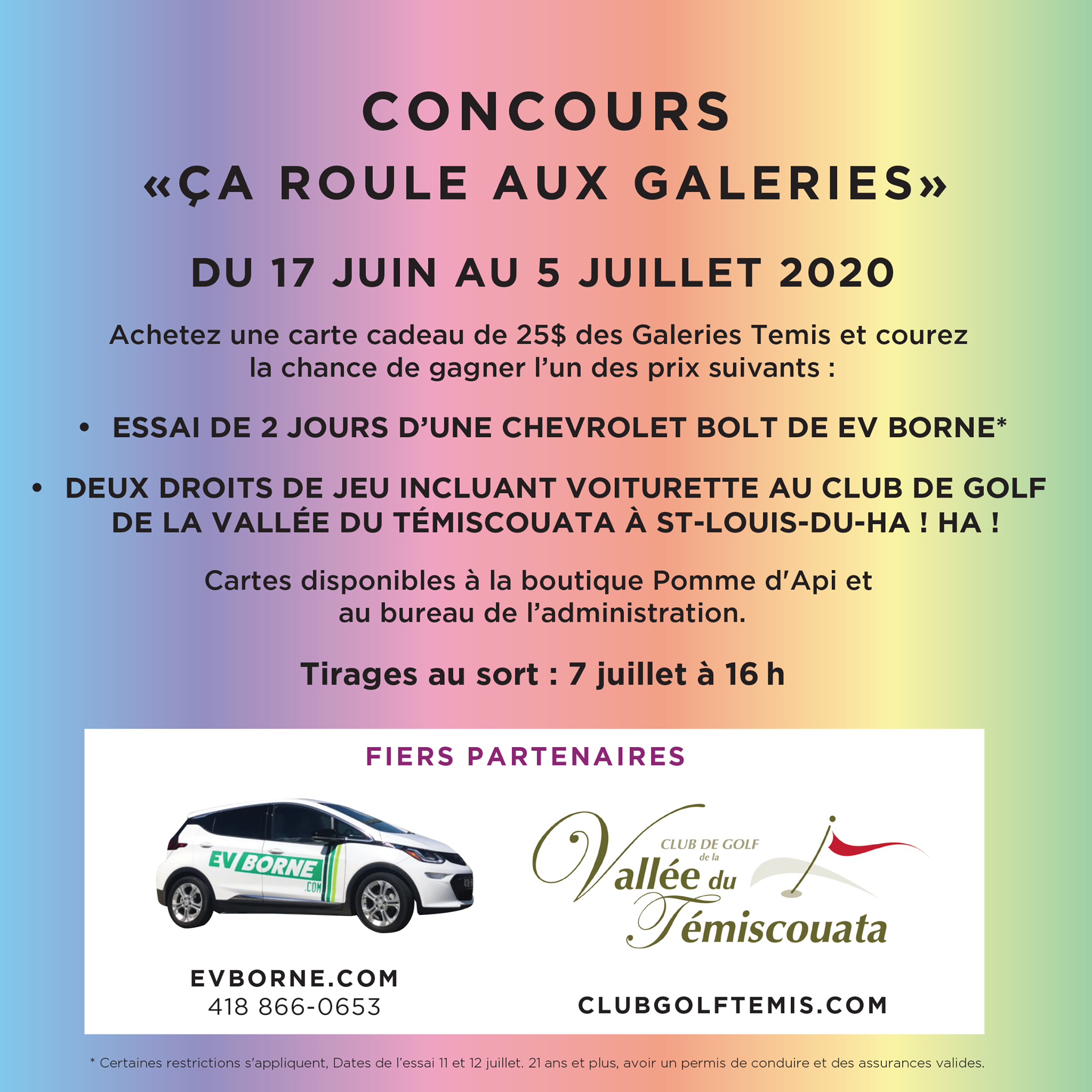 CONCOURS
«ÇA ROULE AUX GALERIES»

DU 17 JUIN AU 5 JUILLET 2020

Achetez une carte cadeau de 25$ des Galeries Temis et courez la chance de gagner l'un des prix suivants :

• ESSAI DE 2 JOURS D'UNE CHEVROLET BOLT DE EV BORNE*

• DEUX DROITS DE JEU INCLUANT VOITURETTE AU CLUB DE GOLF DE LA VALLÉE DU TÉMISCOUATA À ST-LOUIS-DU-HA ! HA !

Cartes disponibles à la boutique Pomme d'Api et au bureau de l'administration.

Tirages au sort : 7 juillet à 16 h

FIERS PARTENAIRES

EV BORNE .COM

EVBORNE.COM
418 866-0653

CLUB DE GOLF de la Vallée du Témiscouata

CLUBGOLFTEMIS.COM

* Certaines restrictions s'appliquent, Dates de l'essai 11 et 12 juillet. 21 ans et plus, avoir un permis de conduire et des assurances valides.